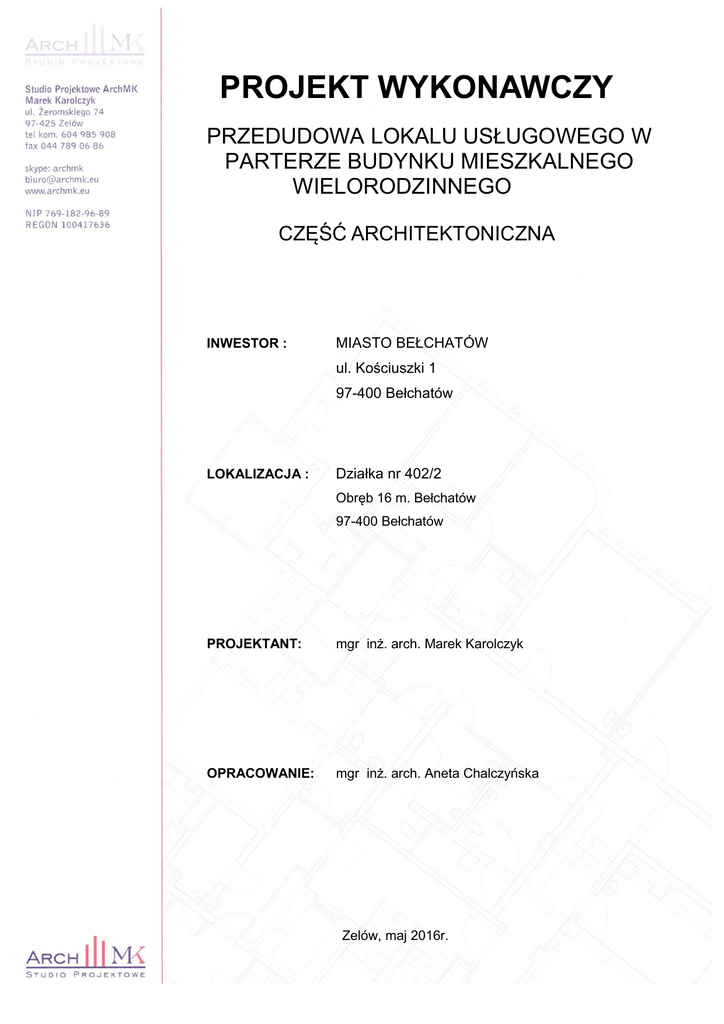 ARCH MK
STUDIO PROJEKTOWE

Studio Projektowe ArchMK
Marek Karolczyk
ul. Żeromskiego 74
97-425 Zelów
tel kom. 604 985 908
fax 044 789 06 86

skype: archmk
biuro@archmk.eu
www.archmk.eu

NIP 769-182-96-89
REGON 100417636

PROJEKT WYKONAWCZY

PRZEDUDOWA LOKALU USŁUGOWEGO W PARTERZE BUDYNKU MIESZKALNEGO WIELORODZINNEGO

CZĘŚĆ ARCHITEKTONICZNA

INWESTOR : MIASTO BEŁCHATÓW
ul. Kościuszki 1
97-400 Bełchatów

LOKALIZACJA : Działka nr 402/2
Obręb 16 m. Bełchatów
97-400 Bełchatów

PROJEKTANT: mgr inż. arch. Marek Karolczyk

OPRACOWANIE: mgr inż. arch. Aneta Chalczyńska

Zelów, maj 2016r.

ARCH MK
STUDIO PROJEKTOWE